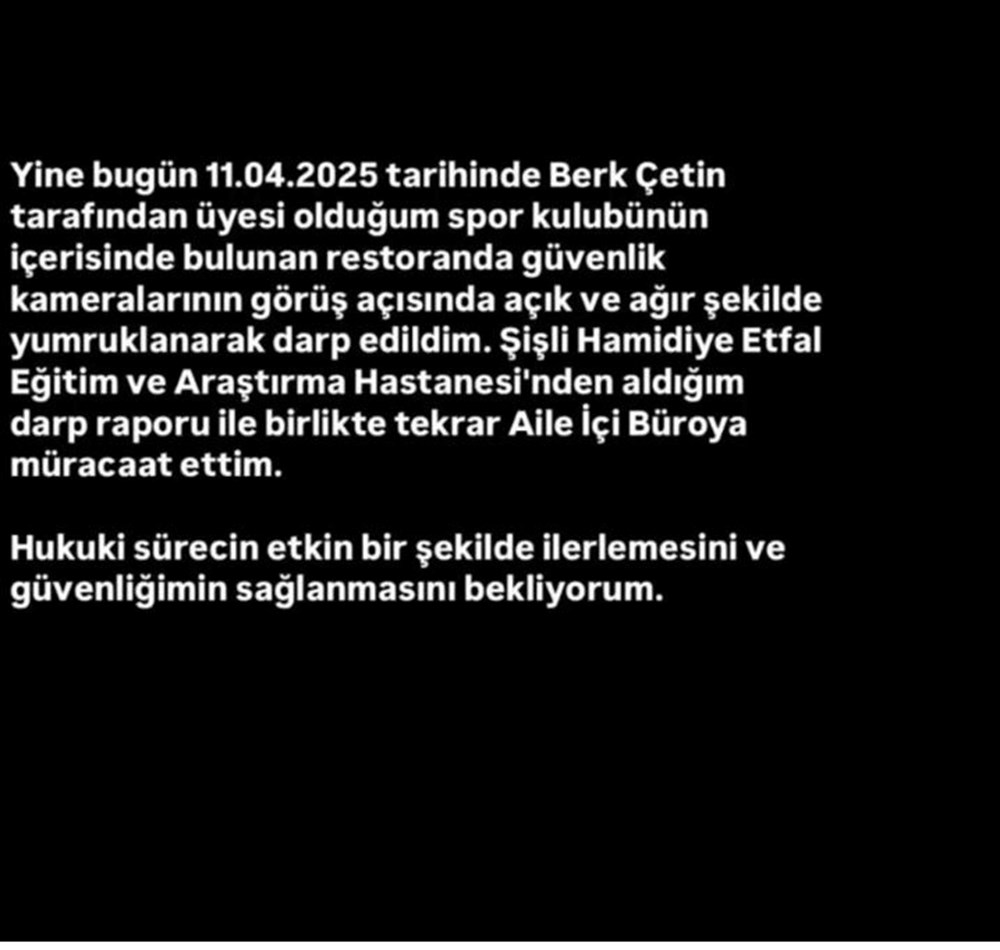 Yine bugün 11.04.2025 tarihinde Berk Çetin tarafından üyesi olduğum spor kulubünün içerisinde bulunan restoranda güvenlik kameralarının görüş açısında açık ve ağır şekilde yumruklanarak darp edildim. Şişli Hamidiye Etfal Eğitim ve Araştırma Hastanesi'nden aldığım darp raporu ile birlikte tekrar Aile İçi Büroya müracaat ettim.

Hukuki sürecin etkin bir şekilde ilerlemesini ve güvenliğimin sağlanmasını bekliyorum.